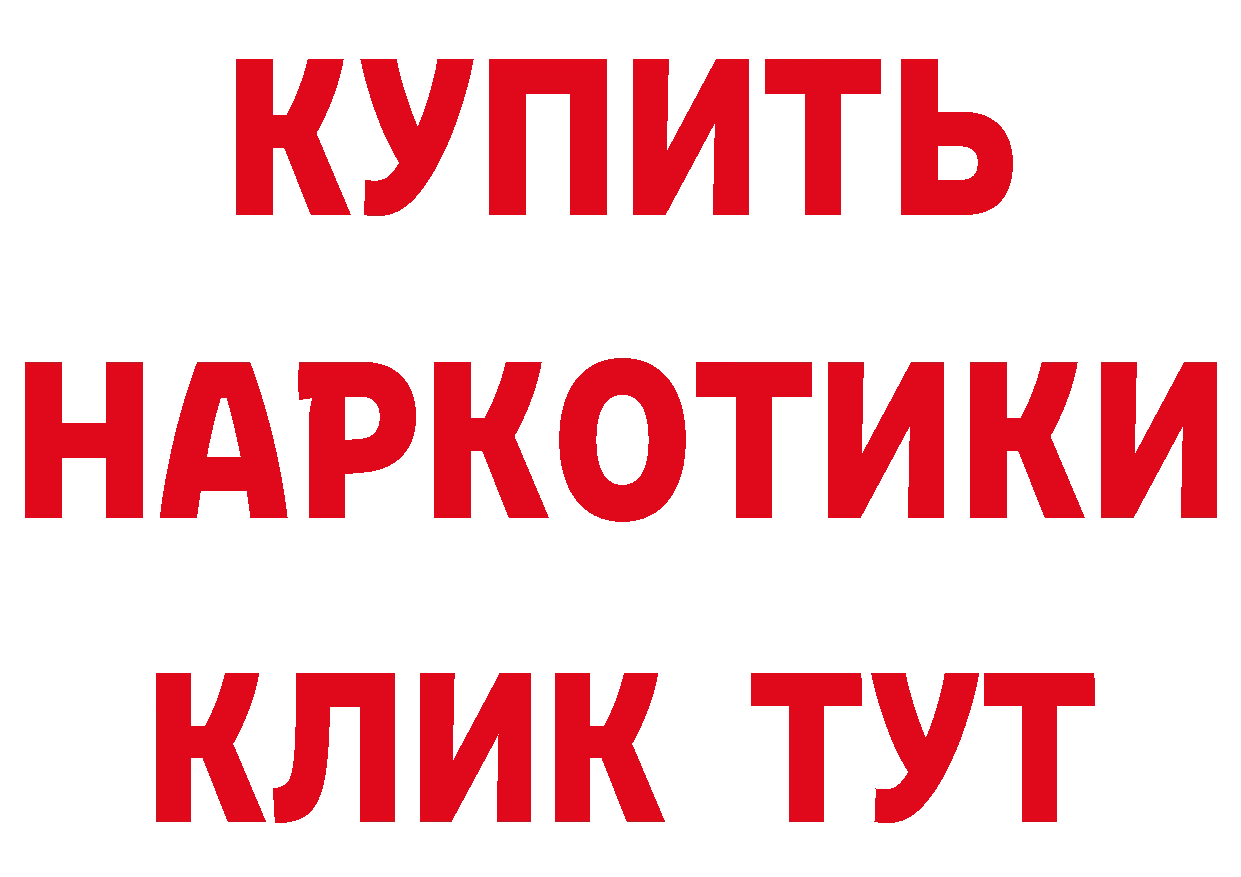 КУПИТЬ
НАРКОТИКИ
КЛИК ТУТ